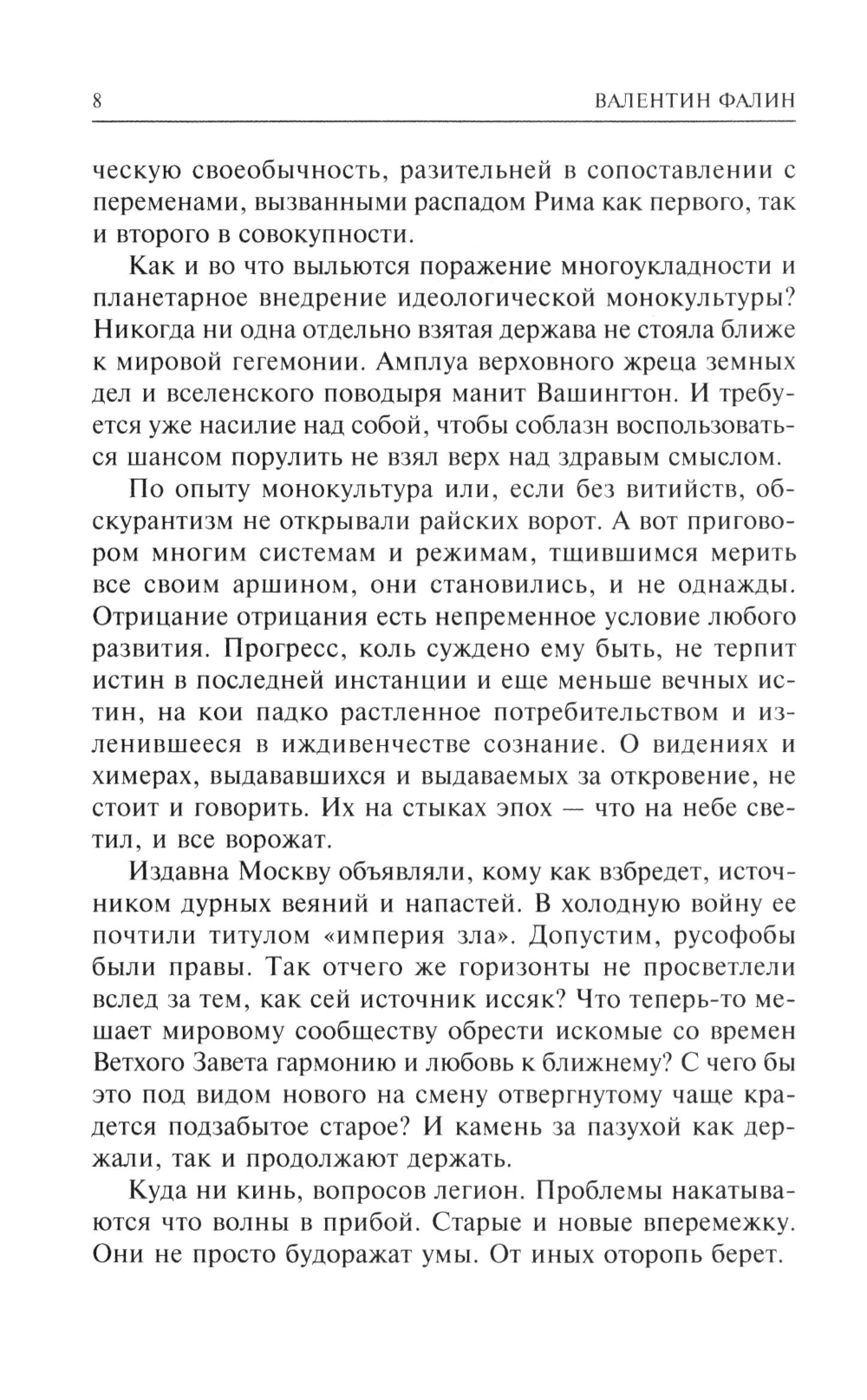 8 ВАЛЕНТИН ФАЛИН

ческую своеобычность, разительней в сопоставлении с переменами, вызванными распадом Рима как первого, так и второго в совокупности.

Как и во что выльются поражение многоукладности и планетарное внедрение идеологической монокультуры? Никогда ни одна отдельно взятая держава не стояла ближе к мировой гегемонии. Амплуа верховного жреца земных дел и вселенского поводыря манит Вашингтон. И требуется уже насилие над собой, чтобы соблазн воспользоваться шансом порулить не взял верх над здравым смыслом.

По опыту монокультура или, если без витийств, обскурантизм не открывали райских ворот. А вот приговором многим системам и режимам, тщившимся мерить все своим аршином, они становились, и не однажды. Отрицание отрицания есть непременное условие любого развития. Прогресс, коль суждено ему быть, не терпит истин в последней инстанции и еще меньше вечных истин, на кои падко растленное потребительством и изленившееся в иждивенчестве сознание. О видениях и химерах, выдававшихся и выдаваемых за откровение, не стоит и говорить. Их на стыках эпох — что на небе светил, и все ворожат.

Издавна Москву объявляли, кому как взбредет, источником дурных веяний и напастей. В холодную войну ее почтили титулом «империя зла». Допустим, русофобы были правы. Так отчего же горизонты не просветлели вслед за тем, как сей источник иссяк? Что теперь-то мешает мировому сообществу обрести искомые со времен Ветхого Завета гармонию и любовь к ближнему? С чего бы это под видом нового на смену отвергнутому чаще крадется подзабытое старое? И камень за пазухой как держали, так и продолжают держать.

Куда ни кинь, вопросов легион. Проблемы накатываются что волны в прибой. Старые и новые вперемежку. Они не просто будоражат умы. От иных оторопь берет.